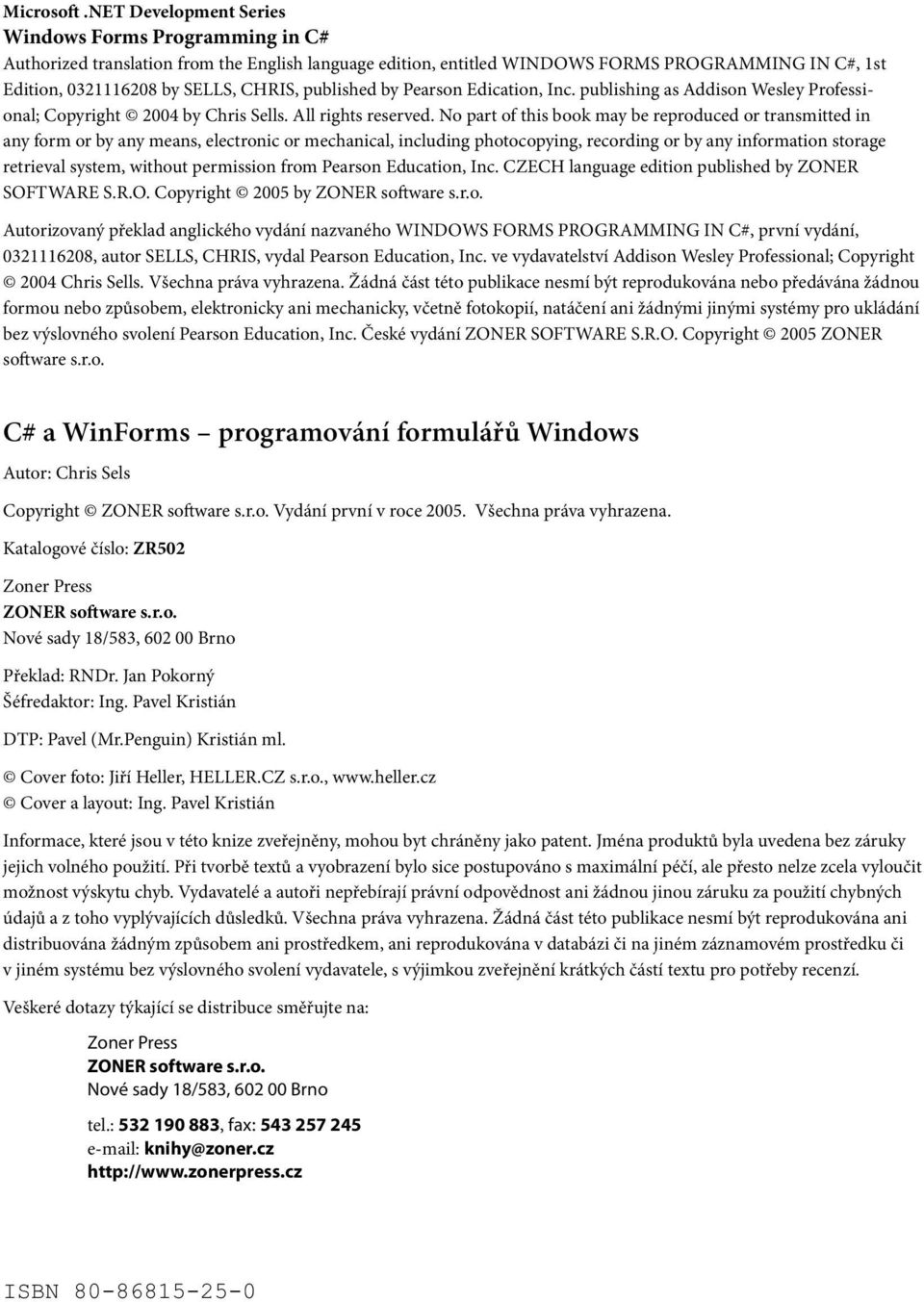 Microsoft .NET Development Series
Windows Forms Programming in C#
Authorized translation from the English language edition, entitled WINDOWS FORMS PROGRAMMING IN C#, 1st Edition, 0321116208 by SELLS, CHRIS, published by Pearson Edication, Inc. publishing as Addison Wesley Professional; Copyright © 2004 by Chris Sells. All rights reserved. No part of this book may be reproduced or transmitted in any form or by any means, electronic or mechanical, including photocopying, recording or by any information storage retrieval system, without permission from Pearson Education, Inc. CZECH language edition published by ZONER SOFTWARE S.R.O. Copyright © 2005 by ZONER software s.r.o.

Autorizovaný překlad anglického vydání nazvaného WINDOWS FORMS PROGRAMMING IN C#, první vydání, 0321116208, autor SELLS, CHRIS, vydal Pearson Education, Inc. ve vydavatelství Addison Wesley Professional; Copyright © 2004 Chris Sells. Všechna práva vyhrazena. Žádná část této publikace nesmí být reprodukována nebo předávána žádnou formou nebo způsobem, elektronicky ani mechanicky, včetně fotokopií, natáčení ani žádnými jinými systémy pro ukládání bez výslovného svolení Pearson Education, Inc. České vydání ZONER SOFTWARE S.R.O. Copyright © 2005 ZONER software s.r.o.

C# a WinForms – programování formulářů Windows

Autor: Chris Sels

Copyright © ZONER software s.r.o. Vydání první v roce 2005. Všechna práva vyhrazena.

Katalogové číslo: ZR502

Zoner Press
ZONER software s.r.o.
Nové sady 18/583, 602 00 Brno

Překlad: RNDr. Jan Pokorný
Šéfredaktor: Ing. Pavel Kristián

DTP: Pavel (Mr.Penguin) Kristián ml.

© Cover foto: Jiří Heller, HELLER.CZ s.r.o., www.heller.cz
© Cover a layout: Ing. Pavel Kristián

Informace, které jsou v této knize zveřejněny, mohou byt chráněny jako patent. Jména produktů byla uvedena bez záruky jejich volného použití. Při tvorbě textů a vyobrazení bylo sice postupováno s maximální péčí, ale přesto nelze zcela vyloučit možnost výskytu chyb. Vydavatelé a autoři nepřebírají právní odpovědnost ani žádnou jinou záruku za použití chybných údajů a z toho vyplývajících důsledků. Všechna práva vyhrazena. Žádná část této publikace nesmí být reprodukována ani distribuována žádným způsobem ani prostředkem, ani reprodukována v databázi či na jiném záznamovém prostředku či v jiném systému bez výslovného svolení vydavatele, s výjimkou zveřejnění krátkých částí textu pro potřeby recenzí.

Veškeré dotazy týkající se distribuce směřujte na:

Zoner Press
ZONER software s.r.o.
Nové sady 18/583, 602 00 Brno

tel.: 532 190 883, fax: 543 257 245
e-mail: knihy@zoner.cz
http://www.zonerpress.cz

ISBN 80-86815-25-0